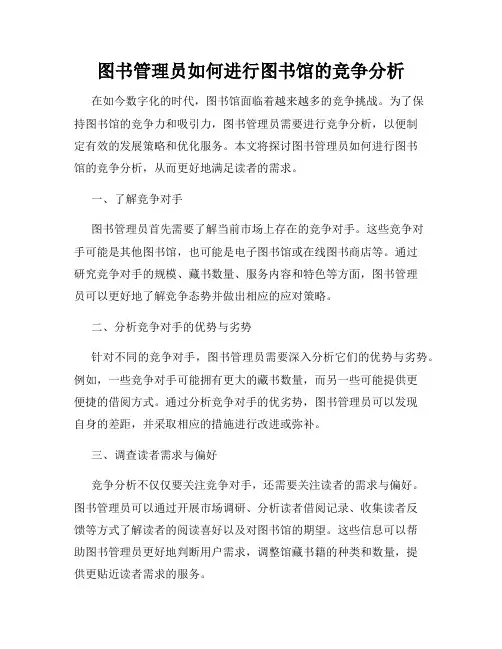 图书管理员如何进行图书馆的竞争分析

在如今数字化的时代，图书馆面临着越来越多的竞争挑战。为了保持图书馆的竞争力和吸引力，图书管理员需要进行竞争分析，以便制定有效的发展策略和优化服务。本文将探讨图书管理员如何进行图书馆的竞争分析，从而更好地满足读者的需求。

一、了解竞争对手

图书管理员首先需要了解当前市场上存在的竞争对手。这些竞争对手可能是其他图书馆，也可能是电子图书馆或在线图书商店等。通过研究竞争对手的规模、藏书数量、服务内容和特色等方面，图书管理员可以更好地了解竞争态势并做出相应的应对策略。

二、分析竞争对手的优势与劣势

针对不同的竞争对手，图书管理员需要深入分析它们的优势与劣势。例如，一些竞争对手可能拥有更大的藏书数量，而另一些可能提供更便捷的借阅方式。通过分析竞争对手的优劣势，图书管理员可以发现自身的差距，并采取相应的措施进行改进或弥补。

三、调查读者需求与偏好

竞争分析不仅仅要关注竞争对手，还需要关注读者的需求与偏好。图书管理员可以通过开展市场调研、分析读者借阅记录、收集读者反馈等方式了解读者的阅读喜好以及对图书馆的期望。这些信息可以帮助图书管理员更好地判断用户需求，调整馆藏书籍的种类和数量，提供更贴近读者需求的服务。